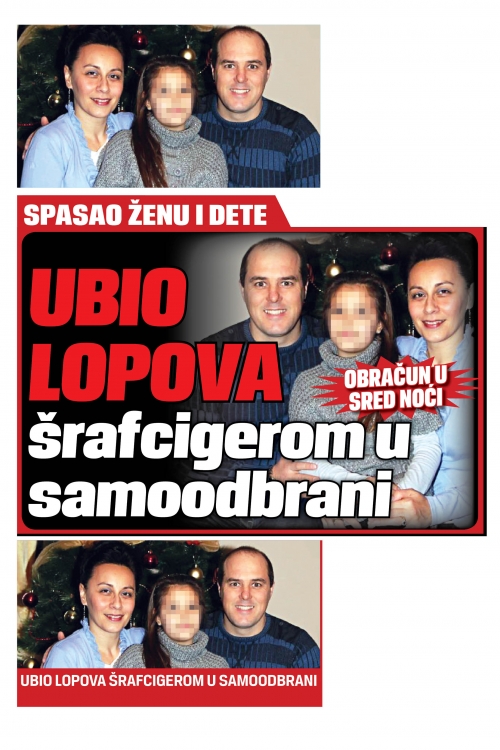 SPASAO ŽENU I DETE

UBIO LOPOVA šrafcigerom u samoodbrani

OBRAČUN U SRED NOĆI

UBIO LOPOVA ŠRAFCIGEROM U SAMOODBRANI